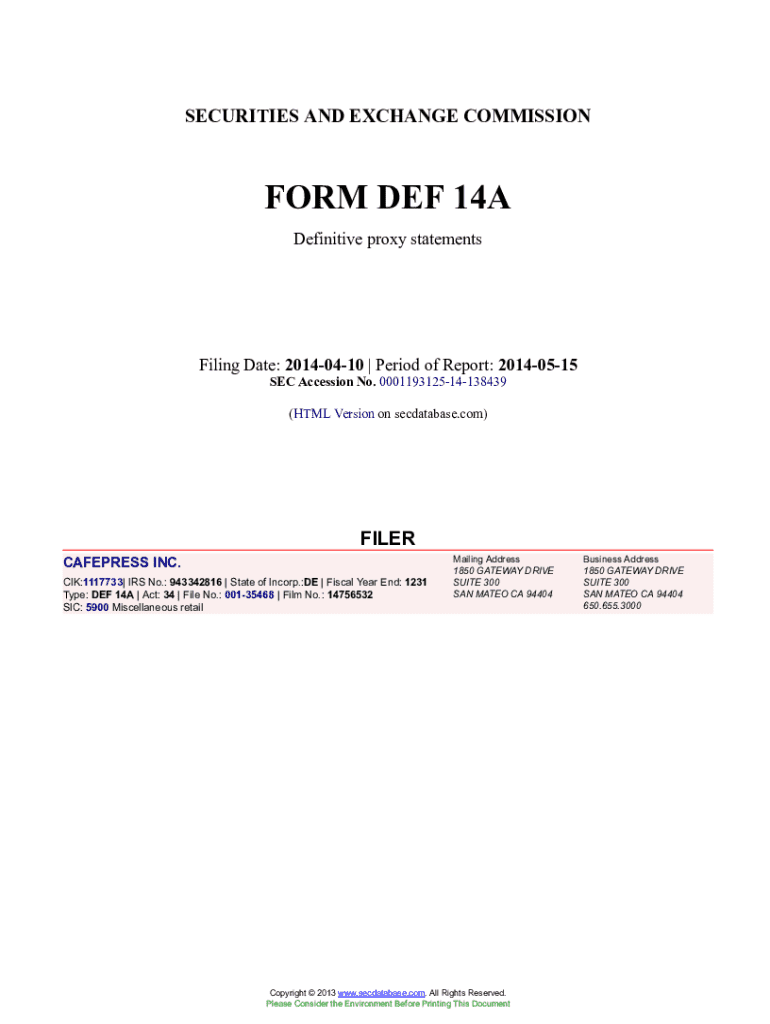 SECURITIES AND EXCHANGE COMMISSION

FORM DEF 14A

Definitive proxy statements

Filing Date: 2014-04-10 | Period of Report: 2014-05-15
SEC Accession No. 0001193125-14-138439

(HTML Version on secdatabase.com)

FILER

CAFEPRESS INC.

CIK:1117733| IRS No.: 943342816 | State of Incorp.:DE | Fiscal Year End: 1231
Type: DEF 14A | Act: 34 | File No.: 001-35468 | Film No.: 14756532
SIC: 5900 Miscellaneous retail

Mailing Address
1850 GATEWAY DRIVE
SUITE 300
SAN MATEO CA 94404

Business Address
1850 GATEWAY DRIVE
SUITE 300
SAN MATEO CA 94404
650.655.3000

Copyright © 2013 www.secdatabase.com. All Rights Reserved.
Please Consider the Environment Before Printing This Document